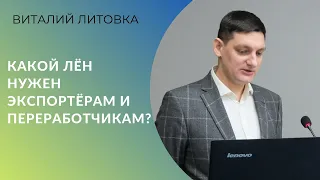 ВИТАЛИЙ ЛИТОВКА

КАКОЙ ЛЁН НУЖЕН ЭКСПОРТЁРАМ И ПЕРЕРАБОТЧИКАМ?

lenovo